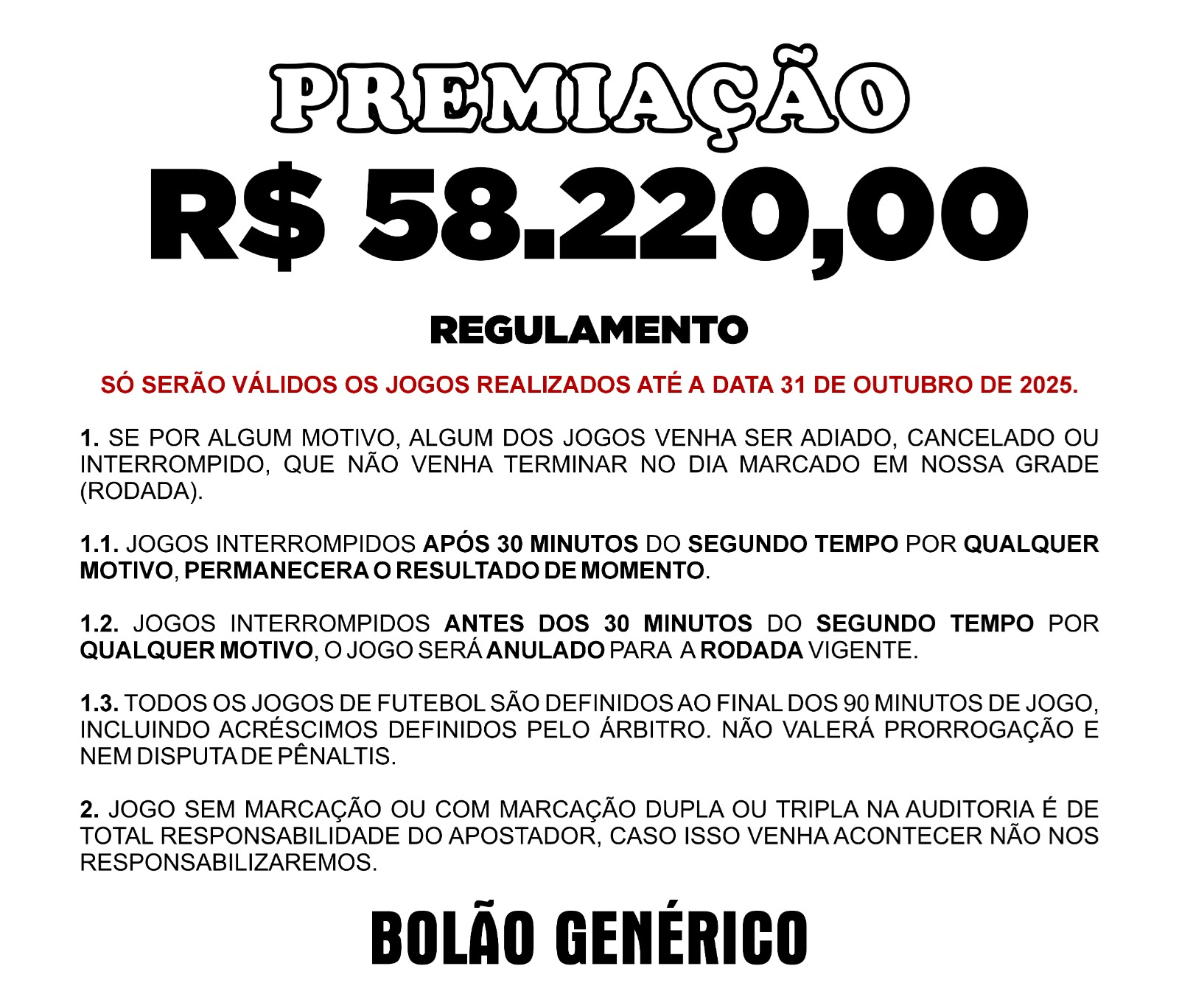 PREMIAÇÃO

R$ 58.220,00

REGULAMENTO

SÓ SERÃO VÁLIDOS OS JOGOS REALIZADOS ATÉ A DATA 31 DE OUTUBRO DE 2025.

1. SE POR ALGUM MOTIVO, ALGUM DOS JOGOS VENHA SER ADIADO, CANCELADO OU INTERROMPIDO, QUE NÃO VENHA TERMINAR NO DIA MARCADO EM NOSSA GRADE (RODADA).

1.1. JOGOS INTERROMPIDOS APÓS 30 MINUTOS DO SEGUNDO TEMPO POR QUALQUER MOTIVO, PERMANECERA O RESULTADO DE MOMENTO.

1.2. JOGOS INTERROMPIDOS ANTES DOS 30 MINUTOS DO SEGUNDO TEMPO POR QUALQUER MOTIVO, O JOGO SERÁ ANULADO PARA A RODADA VIGENTE.

1.3. TODOS OS JOGOS DE FUTEBOL SÃO DEFINIDOS AO FINAL DOS 90 MINUTOS DE JOGO, INCLUINDO ACRÉSCIMOS DEFINIDOS PELO ÁRBITRO. NÃO VALERÁ PRORROGAÇÃO E NEM DISPUTA DE PÊNALTIS.

2. JOGO SEM MARCAÇÃO OU COM MARCAÇÃO DUPLA OU TRIPLA NA AUDITORIA É DE TOTAL RESPONSABILIDADE DO APOSTADOR, CASO ISSO VENHA ACONTECER NÃO NOS RESPONSABILIZAREMOS.

BOLÃO GENÉRICO